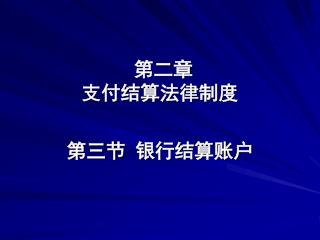 第二章
支付结算法律制度

第三节 银行结算账户